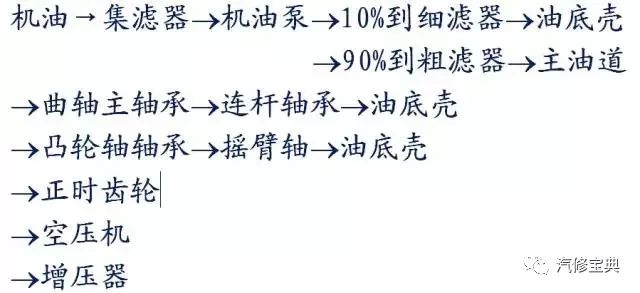 机油→集滤器→机油泵→10%到细滤器→油底壳

→90%到粗滤器→主油道

→曲轴主轴承→连杆轴承→油底壳

→凸轮轴轴承→摇臂轴→油底壳

→正时齿轮

→空压机

→增压器

汽修宝典